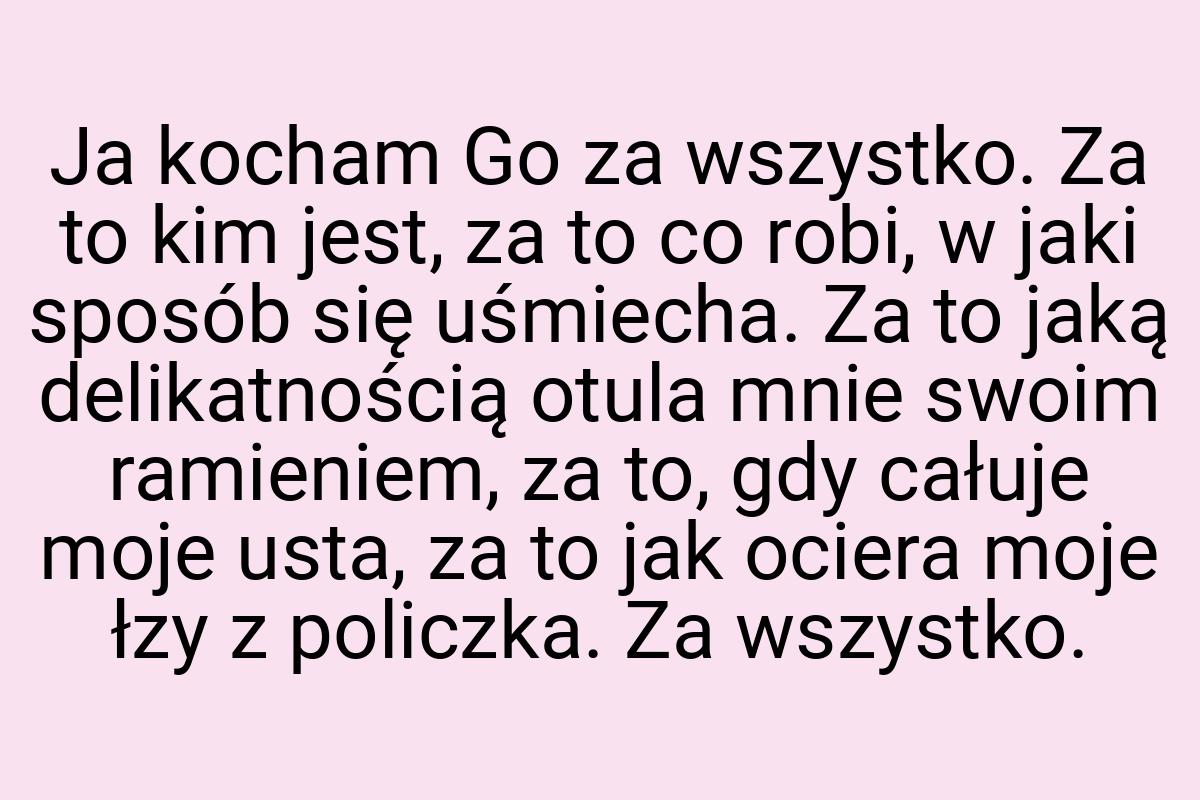 Ja kocham Go za wszystko. Za to kim jest, za to co robi, w jaki sposób się uśmiecha. Za to jaką delikatnością otula mnie swoim ramieniem, za to, gdy całuje moje usta, za to jak ociera moje łzy z policzka. Za wszystko.